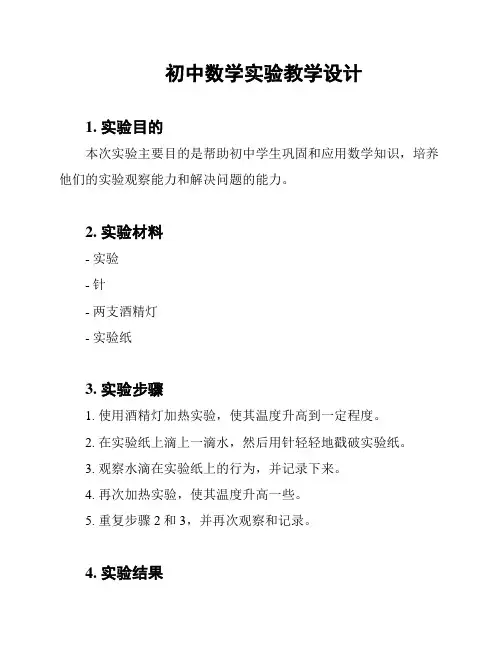 初中数学实验教学设计

1. 实验目的

本次实验主要目的是帮助初中学生巩固和应用数学知识，培养他们的实验观察能力和解决问题的能力。

2. 实验材料

- 实验

- 针

- 两支酒精灯

- 实验纸

3. 实验步骤

1. 使用酒精灯加热实验，使其温度升高到一定程度。

2. 在实验纸上滴上一滴水，然后用针轻轻地戳破实验纸。

3. 观察水滴在实验纸上的行为，并记录下来。

4. 再次加热实验，使其温度升高一些。

5. 重复步骤 2 和 3，并再次观察和记录。

4. 实验结果